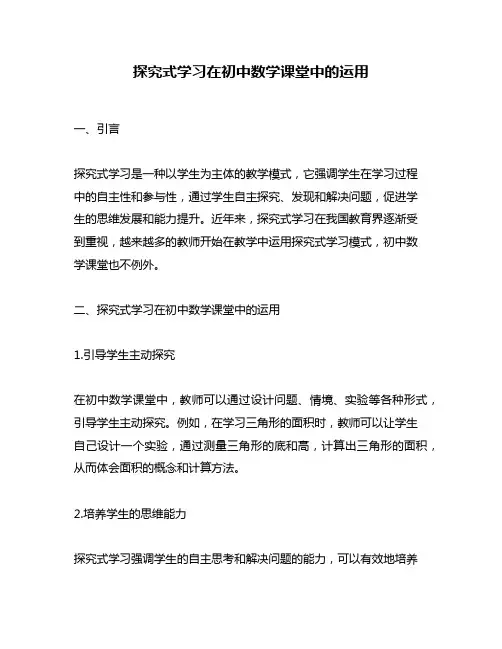 探究式学习在初中数学课堂中的运用

一、引言

探究式学习是一种以学生为主体的教学模式，它强调学生在学习过程中的自主性和参与性，通过学生自主探究、发现和解决问题，促进学生的思维发展和能力提升。近年来，探究式学习在我国教育界逐渐受到重视，越来越多的教师开始在教学中运用探究式学习模式，初中数学课堂也不例外。

二、探究式学习在初中数学课堂中的运用

1.引导学生主动探究

在初中数学课堂中，教师可以通过设计问题、情境、实验等各种形式，引导学生主动探究。例如，在学习三角形的面积时，教师可以让学生自己设计一个实验，通过测量三角形的底和高，计算出三角形的面积，从而体会面积的概念和计算方法。

2.培养学生的思维能力

探究式学习强调学生的自主思考和解决问题的能力，可以有效地培养